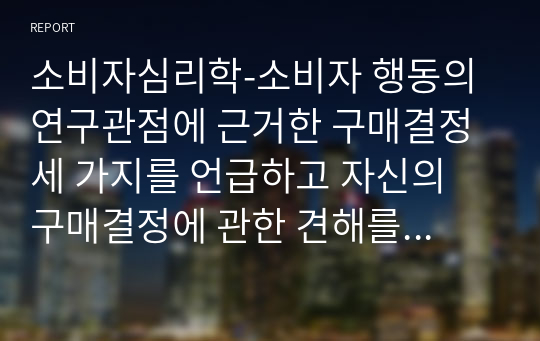 REPORT

소비자심리학-소비자 행동의 연구관점에 근거한 구매결정 세 가지를 언급하고 자신의 구매결정에 관한 견해를...